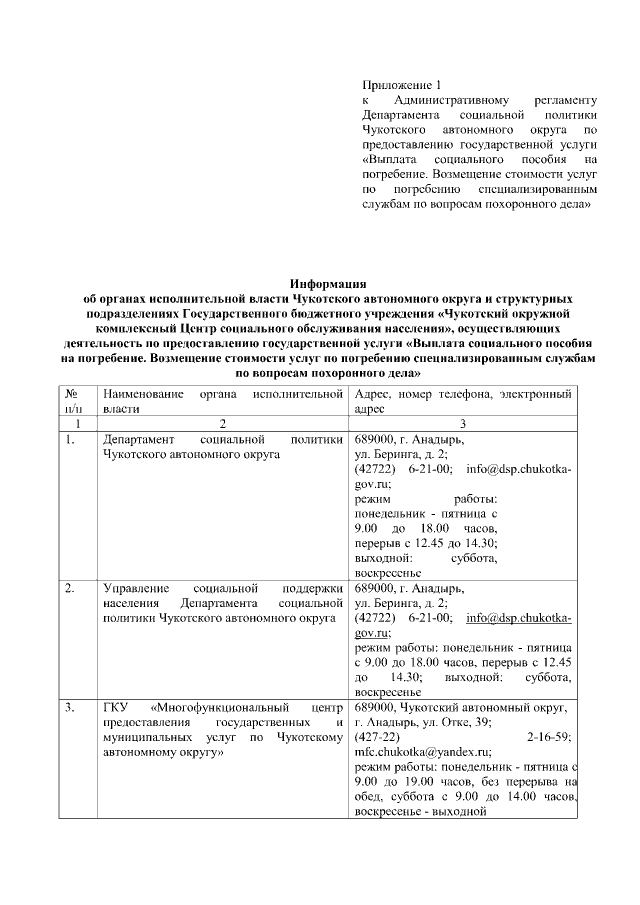 Приложение 1
к Административному регламенту Департамента социальной политики Чукотского автономного округа по предоставлению государственной услуги «Выплата социального пособия на погребение. Возмещение стоимости услуг по погребению специализированным службам по вопросам похоронного дела»

Информация
об органах исполнительной власти Чукотского автономного округа и структурных подразделениях Государственного бюджетного учреждения «Чукотский окружной комплексный Центр социального обслуживания населения», осуществляющих деятельность по предоставлению государственной услуги «Выплата социального пособия на погребение. Возмещение стоимости услуг по погребению специализированным службам по вопросам похоронного дела»

| № п/п | Наименование органа исполнительной власти | Адрес, номер телефона, электронный адрес |
|---|---|---|
| 1 | 2 | 3 |
| 1. | Департамент социальной политики Чукотского автономного округа | 689000, г. Анадырь, ул. Беринга, д. 2; (42722) 6-21-00; info@dsp.chukotka-gov.ru; режим работы: понедельник - пятница с 9.00 до 18.00 часов, перерыв с 12.45 до 14.30; выходной: суббота, воскресенье |
| 2. | Управление социальной поддержки населения Департамента социальной политики Чукотского автономного округа | 689000, г. Анадырь, ул. Беринга, д. 2; (42722) 6-21-00; info@dsp.chukotka-gov.ru; режим работы: понедельник - пятница с 9.00 до 18.00 часов, перерыв с 12.45 до 14.30; выходной: суббота, воскресенье |
| 3. | ГКУ «Многофункциональный центр предоставления государственных и муниципальных услуг по Чукотскому автономному округу» | 689000, Чукотский автономный округ, г. Анадырь, ул. Отке, 39; (427-22) 2-16-59; mfc.chukotka@yandex.ru; режим работы: понедельник - пятница с 9.00 до 19.00 часов, без перерыва на обед, суббота с 9.00 до 14.00 часов, воскресенье - выходной |